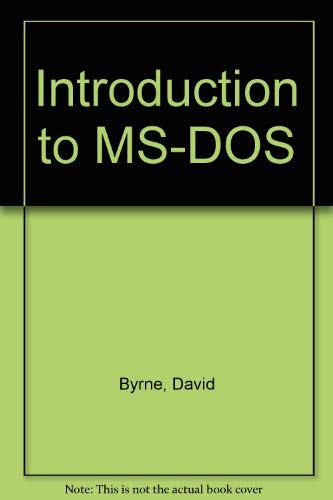 Introduction to MS-DOS

Byrne, David

Note: This is not the actual book cover